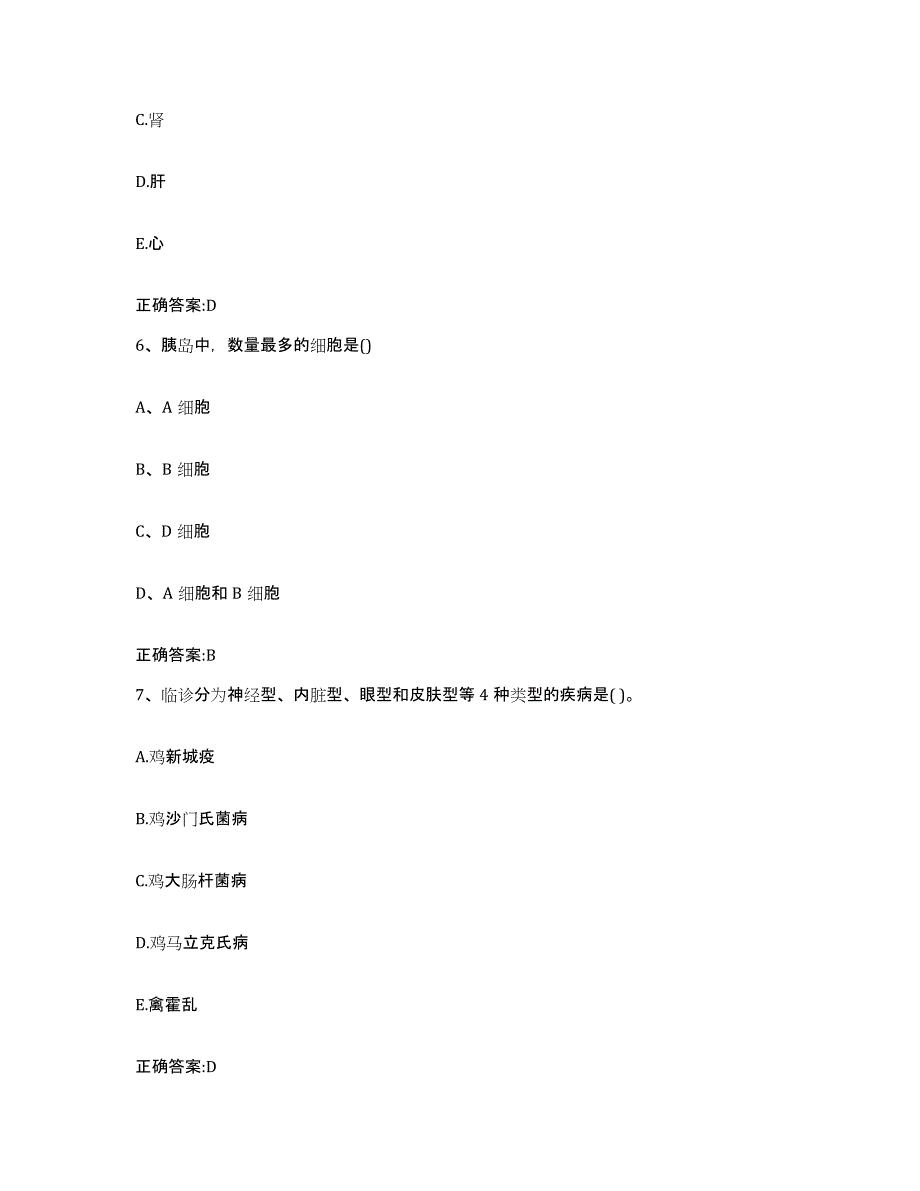 C.肾

D.肝

E.心

正确答案:D

6、胰岛中，数量最多的细胞是()

A、A 细胞

B、B 细胞

C、D 细胞

D、A 细胞和 B 细胞

正确答案:B

7、临诊分为神经型、内脏型、眼型和皮肤型等 4 种类型的疾病是( )。

A.鸡新城疫

B.鸡沙门氏菌病

C.鸡大肠杆菌病

D.鸡马立克氏病

E.禽霍乱

正确答案:D